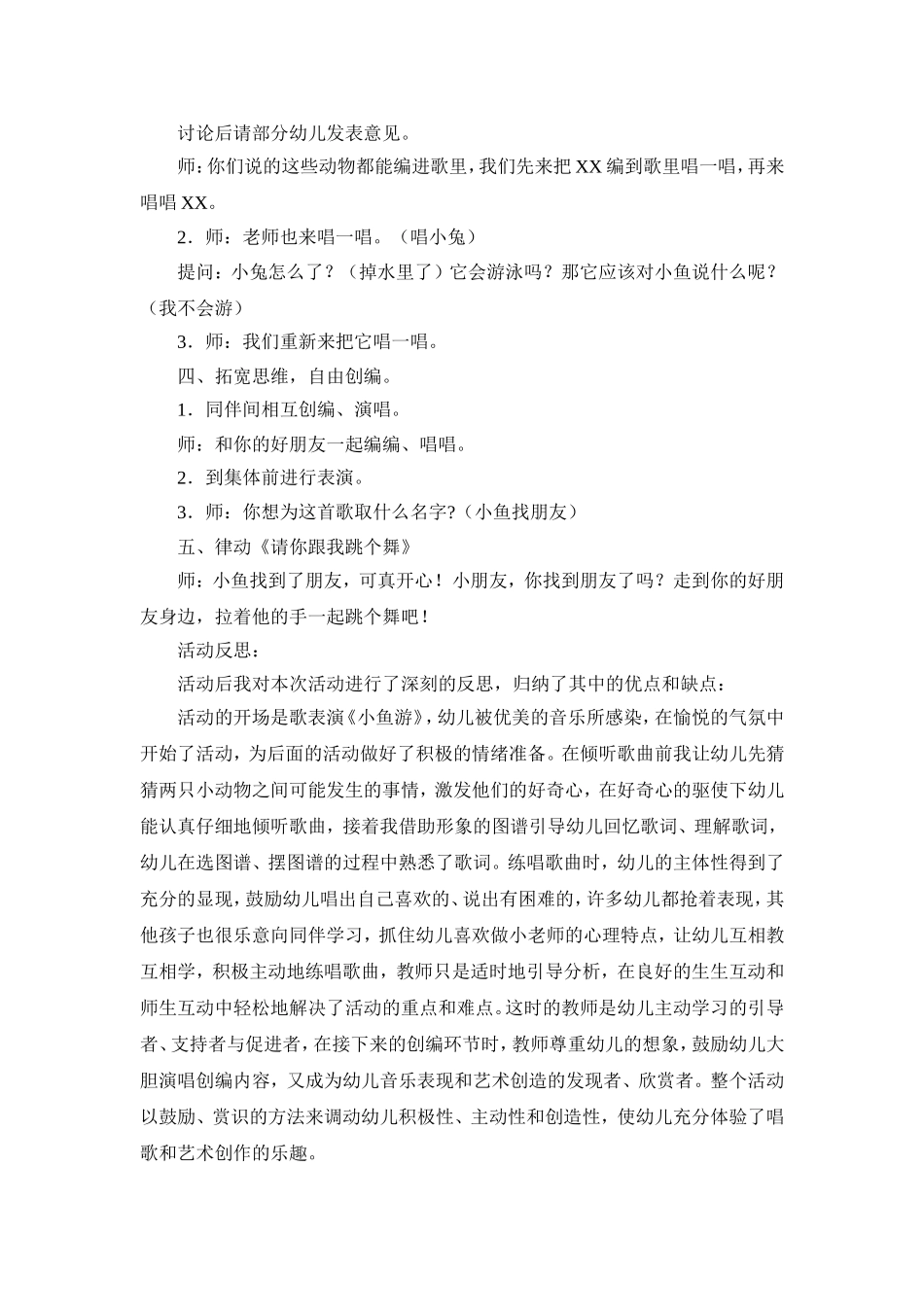 讨论后请部分幼儿发表意见。

师：你们说的这些动物都能编进歌里，我们先来把 XX 编到歌里唱一唱，再来唱唱 XX。

2．师：老师也来唱一唱。（唱小兔）

提问：小兔怎么了？（掉水里了）它会游泳吗？那它应该对小鱼说什么呢？（我不会游）

3．师：我们重新来把它唱一唱。

四、拓宽思维，自由创编。

1．同伴间相互创编、演唱。

师：和你的好朋友一起编编、唱唱。

2．到集体前进行表演。

3．师：你想为这首歌取什么名字?（小鱼找朋友）

五、律动《请你跟我跳个舞》

师：小鱼找到了朋友，可真开心！小朋友，你找到朋友了吗？走到你的好朋友身边，拉着他的手一起跳个舞吧！

活动反思：

活动后我对本次活动进行了深刻的反思，归纳了其中的优点和缺点：

活动的开场是歌表演《小鱼游》，幼儿被优美的音乐所感染，在愉悦的气氛中开始了活动，为后面的活动做好了积极的情绪准备。在倾听歌曲前我让幼儿先猜猜两只小动物之间可能发生的事情，激发他们的好奇心，在好奇心的驱使下幼儿能认真仔细地倾听歌曲，接着我借助形象的图谱引导幼儿回忆歌词、理解歌词，幼儿在选图谱、摆图谱的过程中熟悉了歌词。练唱歌曲时，幼儿的主体性得到了充分的显现，鼓励幼儿唱出自己喜欢的、说出有困难的，许多幼儿都抢着表现，其他孩子也很乐意向同伴学习，抓住幼儿喜欢做小老师的心理特点，让幼儿互相教互相学，积极主动地练唱歌曲，教师只是适时地引导分析，在良好的生生互动和师生互动中轻松地解决了活动的重点和难点。这时的教师是幼儿主动学习的引导者、支持者与促进者，在接下来的创编环节时，教师尊重幼儿的想象，鼓励幼儿大胆演唱创编内容，又成为幼儿音乐表现和艺术创造的发现者、欣赏者。整个活动以鼓励、赏识的方法来调动幼儿积极性、主动性和创造性，使幼儿充分体验了唱歌和艺术创作的乐趣。